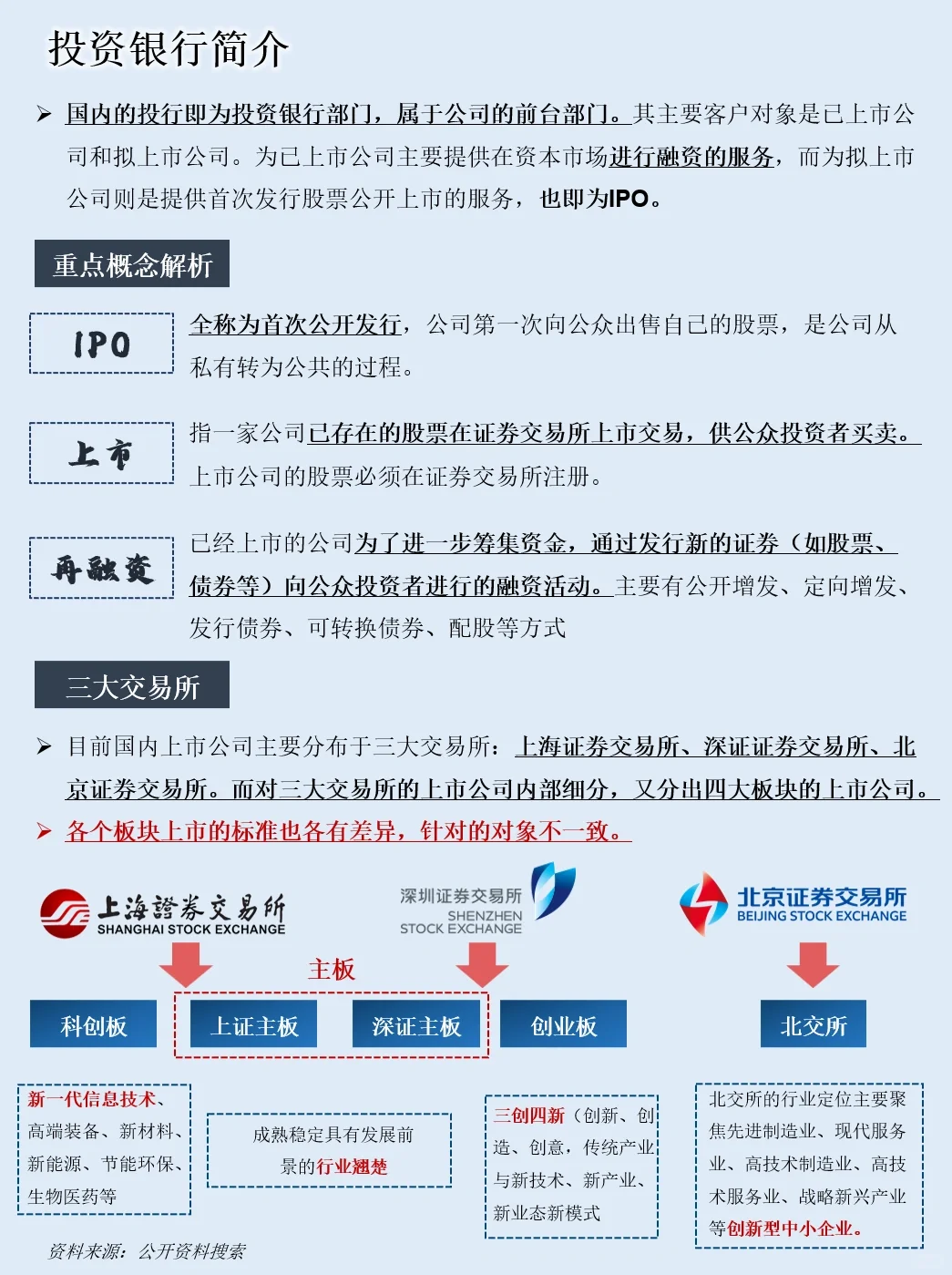 投资银行简介

➢ 国内的投行即为投资银行部门，属于公司的前台部门。其主要客户对象是已上市公司和拟上市公司。为已上市公司主要提供在资本市场进行融资的服务，而为拟上市公司则是提供首次发行股票公开上市的服务，也即为IPO。

重点概念解析

IPO

全称为首次公开发行，公司第一次向公众出售自己的股票，是公司从私有转为公共的过程。

上市

指一家公司已存在的股票在证券交易所上市交易，供公众投资者买卖。上市公司的股票必须在证券交易所注册。

再融资

已经上市的公司为了进一步筹集资金，通过发行新的证券（如股票、债券等）向公众投资者进行的融资活动。主要有公开增发、定向增发、发行债券、可转换债券、配股等方式

三大交易所

➢ 目前国内上市公司主要分布于三大交易所：上海证券交易所、深证证券交易所、北京证券交易所。而对三大交易所的上市公司内部细分，又分出四大板块的上市公司。
➢ 各个板块上市的标准也各有差异，针对的对象不一致。

上海證券交易所
SHANGHAI STOCK EXCHANGE

深圳证券交易所
SHENZHEN STOCK EXCHANGE

北京证券交易所
BEIJING STOCK EXCHANGE

主板

科创板

上证主板

深证主板

创业板

北交所

新一代信息技术、高端装备、新材料、新能源、节能环保、生物医药等

成熟稳定具有发展前景的行业翘楚

三创四新（创新、创造、创意，传统产业与新技术、新产业、新业态新模式

北交所的行业定位主要聚焦先进制造业、现代服务业、高技术制造业、高技术服务业、战略新兴产业等创新型中小企业。

资料来源：公开资料搜索